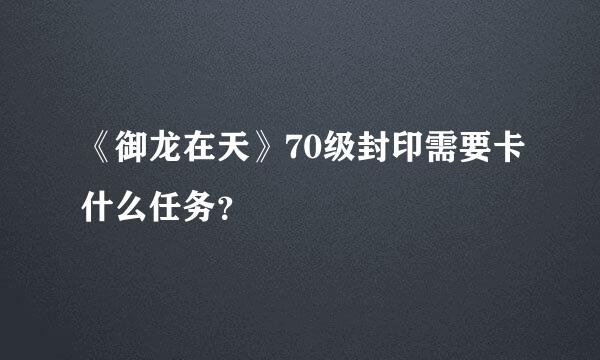 《御龙在天》70级封印需要卡什么任务?